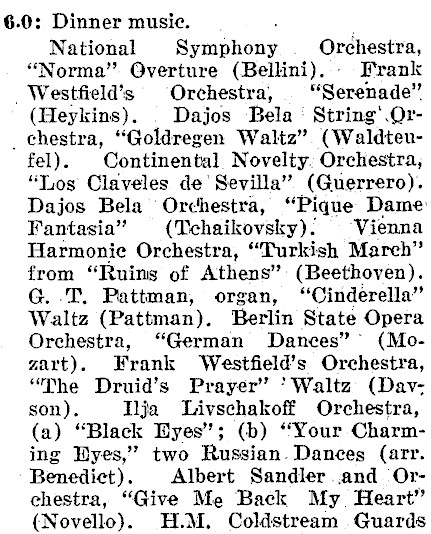 6.0: Dinner music.

National Symphony Orchestra, "Norma" Overture (Bellini). Frank Westfield's Orchestra, "Serenade" (Heykins). Dajos Bela String Orchestra, "Goldregen Waltz" (Waldteufel). Continental Novelty Orchestra, "Los Claveles de Sevilla" (Guerrero). Dajos Bela Orchestra, "Pique Dame Fantasia" (Tchaikovsky). Vienna Harmonic Orchestra, "Turkish March" from "Ruins of Athens" (Beethoven). G. T. Pattman, organ, "Cinderella" Waltz (Pattman). Berlin State Opera Orchestra, "German Dances" (Mozart). Frank Westfield's Orchestra, "The Druid's Prayer" Waltz (Davson). Ilja Livschakoff Orchestra, (a) "Black Eyes"; (b) "Your Charming Eyes," two Russian Dances (arr. Benedict). Albert Sandler and Orchestra, "Give Me Back My Heart" (Novello). H.M. Coldstream Guards